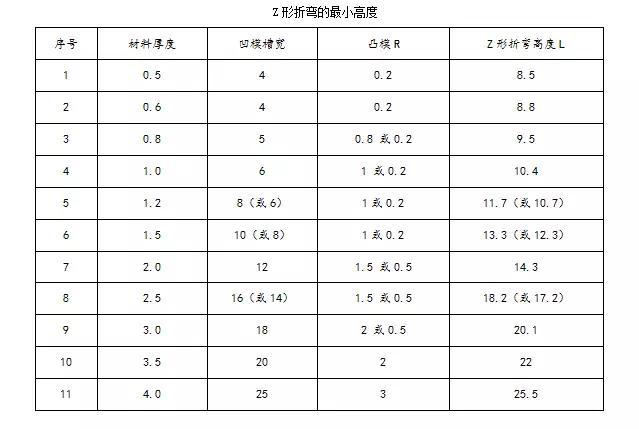 Z形折弯的最小高度

| 序号 | 材料厚度 | 凹模槽宽 | 凸模 R | Z 形折弯高度 L |
|---|---|---|---|---|
| 1 | 0.5 | 4 | 0.2 | 8.5 |
| 2 | 0.6 | 4 | 0.2 | 8.8 |
| 3 | 0.8 | 5 | 0.8 或 0.2 | 9.5 |
| 4 | 1.0 | 6 | 1 或 0.2 | 10.4 |
| 5 | 1.2 | 8（或 6） | 1 或 0.2 | 11.7（或 10.7） |
| 6 | 1.5 | 10（或 8） | 1 或 0.2 | 13.3（或 12.3） |
| 7 | 2.0 | 12 | 1.5 或 0.5 | 14.3 |
| 8 | 2.5 | 16（或 14） | 1.5 或 0.5 | 18.2（或 17.2） |
| 9 | 3.0 | 18 | 2 或 0.5 | 20.1 |
| 10 | 3.5 | 20 | 2 | 22 |
| 11 | 4.0 | 25 | 3 | 25.5 |